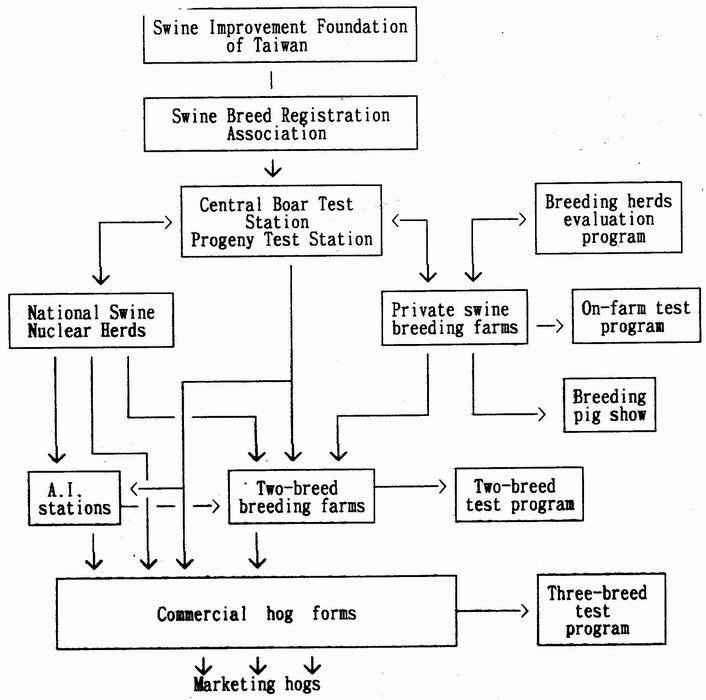 Swine Improvement Foundation of Taiwan

Swine Breed Registration Association

Central Boar Test Station Progeny Test Station

Breeding herds evaluation program

National Swine Nuclear Herds

Private swine breeding farms

On-farm test program

Breeding pig show

A.I. stations

Two-breed breeding farms

Two-breed test program

Commercial hog forms

Three-breed test program

Marketing hogs